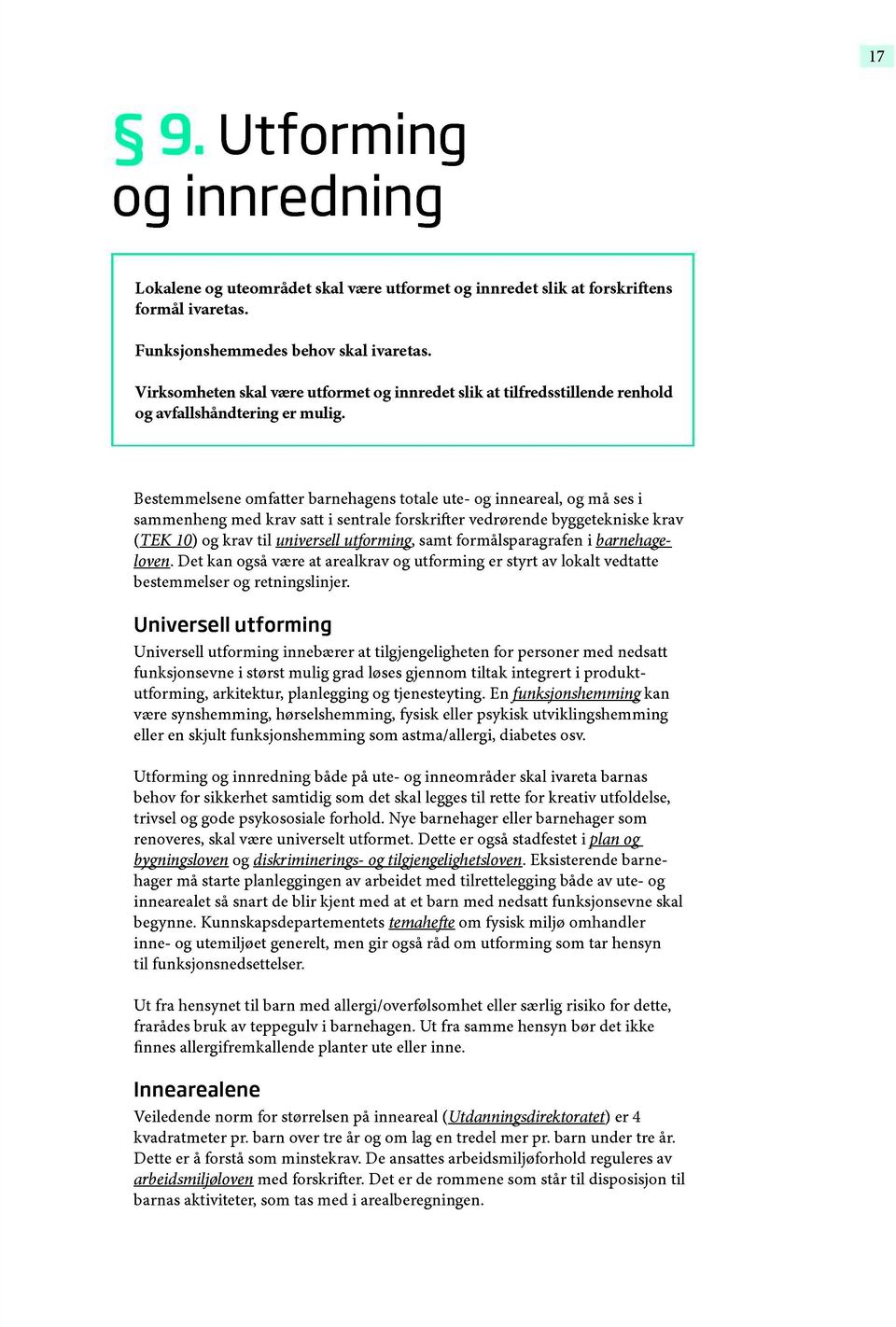 17

§ 9. Utforming og innredning

Lokalene og uteområdet skal være utformet og innredet slik at forskriftens formål ivaretas.

Funksjonshemmedes behov skal ivaretas.

Virksomheten skal være utformet og innredet slik at tilfredsstillende renhold og avfallshåndtering er mulig.

Bestemmelsene omfatter barnehagens totale ute- og inneareal, og må ses i sammenheng med krav satt i sentrale forskrifter vedrørende byggetekniske krav (TEK 10) og krav til universell utforming, samt formålsparagrafen i barnehageloven. Det kan også være at arealkrav og utforming er styrt av lokalt vedtatte bestemmelser og retningslinjer.

Universell utforming

Universell utforming innebærer at tilgjengeligheten for personer med nedsatt funksjonsevne i størst mulig grad løses gjennom tiltak integrert i produktutforming, arkitektur, planlegging og tjenesteyting. En funksjonshemming kan være synshemming, hørselshemming, fysisk eller psykisk utviklingshemming eller en skjult funksjonshemming som astma/allergi, diabetes osv.

Utforming og innredning både på ute- og inneområder skal ivareta barnas behov for sikkerhet samtidig som det skal legges til rette for kreativ utfoldelse, trivsel og gode psykososiale forhold. Nye barnehager eller barnehager som renoveres, skal være universelt utformet. Dette er også stadfestet i plan og bygningsloven og diskriminerings- og tilgjengelighetsloven. Eksisterende barnehager må starte planleggingen av arbeidet med tilrettelegging både av ute- og innearealet så snart de blir kjent med at et barn med nedsatt funksjonsevne skal begynne. Kunnskapsdepartementets temahefte om fysisk miljø omhandler inne- og utemiljøet generelt, men gir også råd om utforming som tar hensyn til funksjonsnedsettelser.

Ut fra hensynet til barn med allergi/overfølsomhet eller særlig risiko for dette, frarådes bruk av teppegulv i barnehagen. Ut fra samme hensyn bør det ikke finnes allergifremkallende planter ute eller inne.

Innearealene

Veiledende norm for størrelsen på inneareal (Utdanningsdirektoratet) er 4 kvadratmeter pr. barn over tre år og om lag en tredel mer pr. barn under tre år. Dette er å forstå som minstekrav. De ansattes arbeidsmiljøforhold reguleres av arbeidsmiljøloven med forskrifter. Det er de rommene som står til disposisjon til barnas aktiviteter, som tas med i arealberegningen.